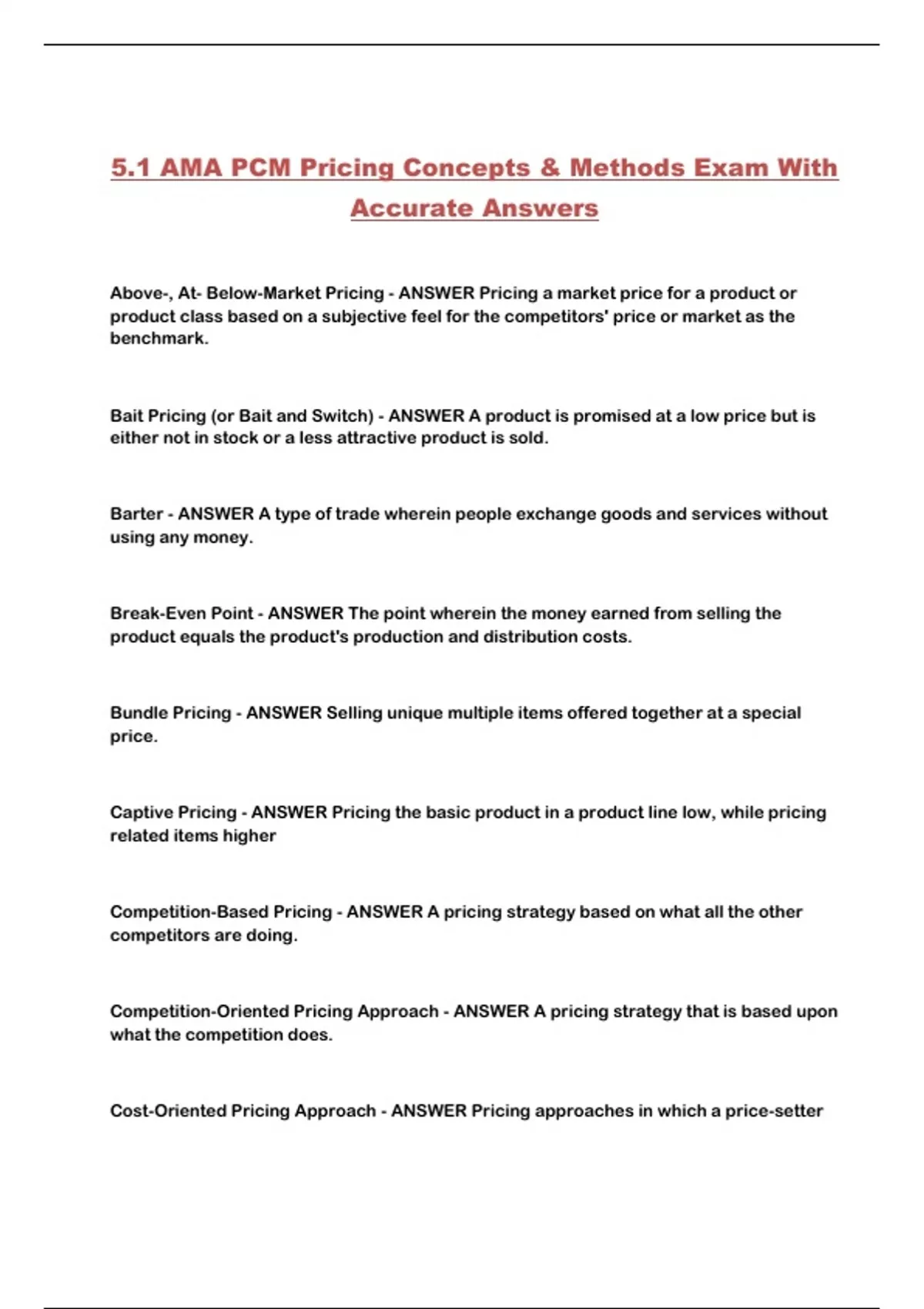 5.1 AMA PCM Pricing Concepts & Methods Exam With Accurate Answers

Above-, At- Below-Market Pricing - ANSWER Pricing a market price for a product or product class based on a subjective feel for the competitors' price or market as the benchmark.

Bait Pricing (or Bait and Switch) - ANSWER A product is promised at a low price but is either not in stock or a less attractive product is sold.

Barter - ANSWER A type of trade wherein people exchange goods and services without using any money.

Break-Even Point - ANSWER The point wherein the money earned from selling the product equals the product's production and distribution costs.

Bundle Pricing - ANSWER Selling unique multiple items offered together at a special price.

Captive Pricing - ANSWER Pricing the basic product in a product line low, while pricing related items higher

Competition-Based Pricing - ANSWER A pricing strategy based on what all the other competitors are doing.

Competition-Oriented Pricing Approach - ANSWER A pricing strategy that is based upon what the competition does.

Cost-Oriented Pricing Approach - ANSWER Pricing approaches in which a price-setter